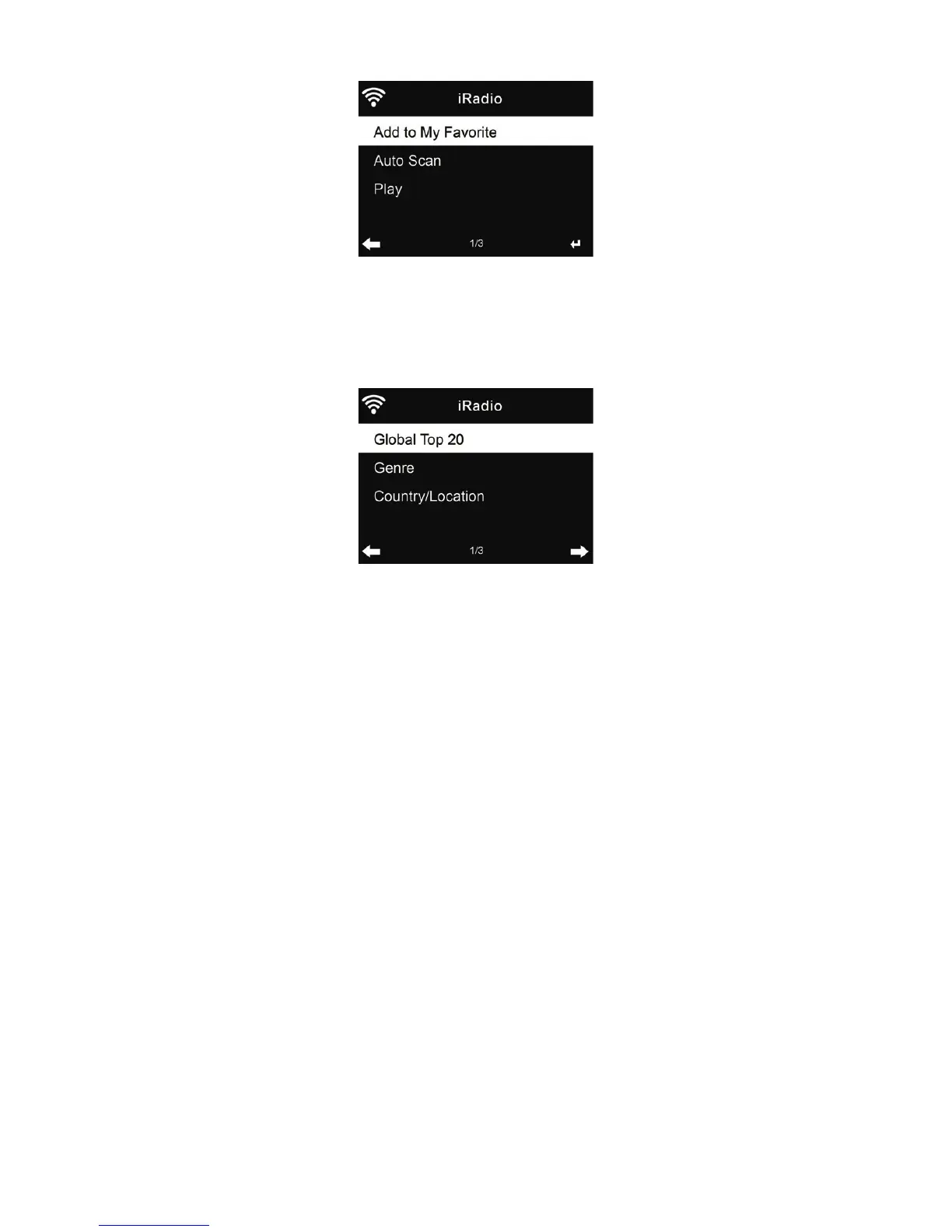 iRadio

Add to My Favorite

Auto Scan

Play

1/3

iRadio

Global Top 20

Genre

Country/Location

1/3